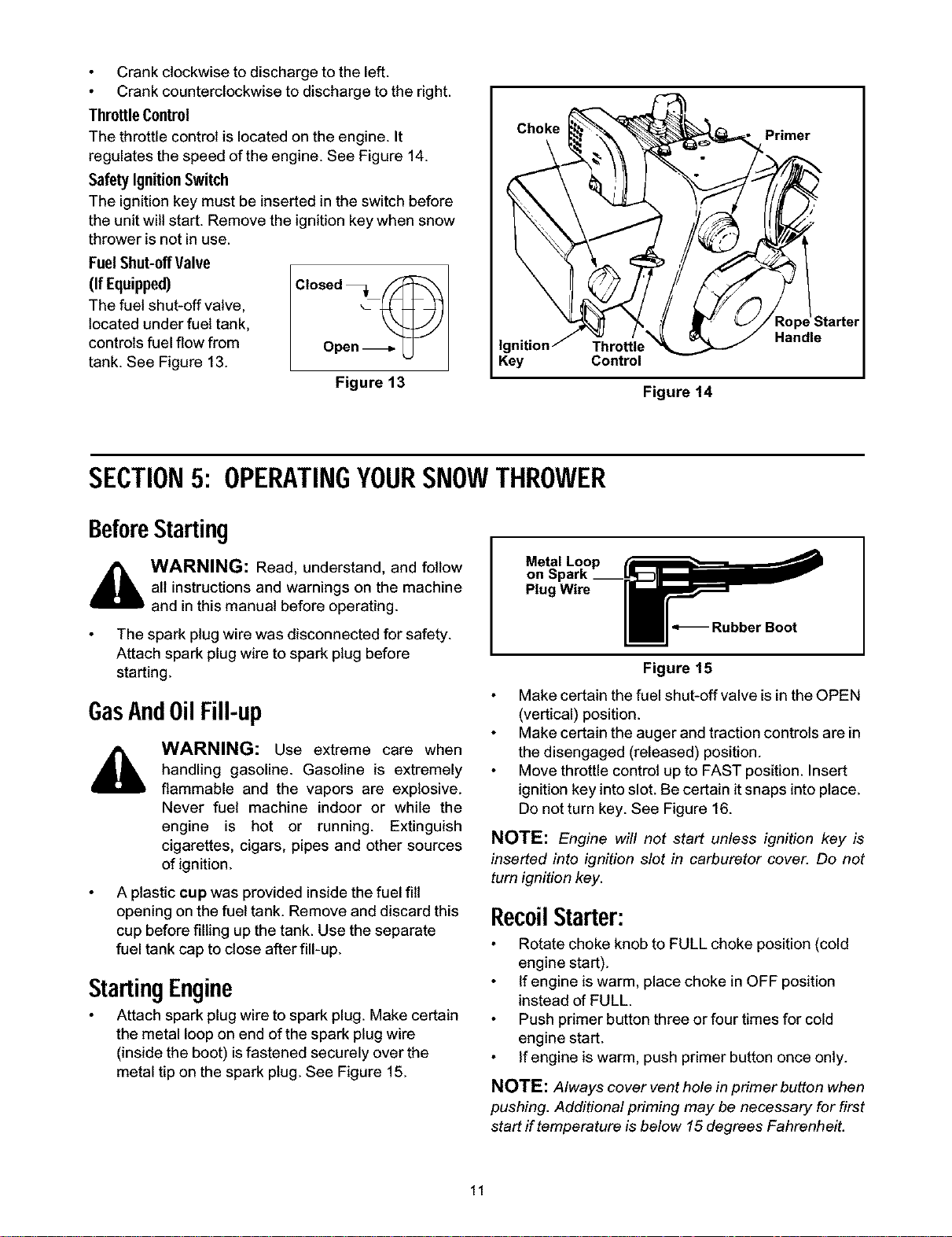 • Crank clockwise to discharge to the left.
• Crank counterclockwise to discharge to the right.

Throttle Control

The throttle control is located on the engine. It regulates the speed of the engine. See Figure 14.

Safety Ignition Switch

The ignition key must be inserted in the switch before the unit will start. Remove the ignition key when snow thrower is not in use.

Fuel Shut-off Valve
(If Equipped)

The fuel shut-off valve, located under fuel tank, controls fuel flow from tank. See Figure 13.

Closed
Open

Figure 13

Choke
Primer
Ignition Key
Throttle Control
Rope Starter Handle

Figure 14

SECTION 5: OPERATING YOUR SNOW THROWER

Before Starting

WARNING: Read, understand, and follow all instructions and warnings on the machine and in this manual before operating.

• The spark plug wire was disconnected for safety. Attach spark plug wire to spark plug before starting.

Gas And Oil Fill-up

WARNING: Use extreme care when handling gasoline. Gasoline is extremely flammable and the vapors are explosive. Never fuel machine indoor or while the engine is hot or running. Extinguish cigarettes, cigars, pipes and other sources of ignition.

• A plastic cup was provided inside the fuel fill opening on the fuel tank. Remove and discard this cup before filling up the tank. Use the separate fuel tank cap to close after fill-up.

Starting Engine

• Attach spark plug wire to spark plug. Make certain the metal loop on end of the spark plug wire (inside the boot) is fastened securely over the metal tip on the spark plug. See Figure 15.

Metal Loop on Spark Plug Wire
Rubber Boot

Figure 15

• Make certain the fuel shut-off valve is in the OPEN (vertical) position.
• Make certain the auger and traction controls are in the disengaged (released) position.
• Move throttle control up to FAST position. Insert ignition key into slot. Be certain it snaps into place. Do not turn key. See Figure 16.

NOTE: Engine will not start unless ignition key is inserted into ignition slot in carburetor cover. Do not turn ignition key.

Recoil Starter:

• Rotate choke knob to FULL choke position (cold engine start).
• If engine is warm, place choke in OFF position instead of FULL.
• Push primer button three or four times for cold engine start.
• If engine is warm, push primer button once only.

NOTE: Always cover vent hole in primer button when pushing. Additional priming may be necessary for first start if temperature is below 15 degrees Fahrenheit.

11